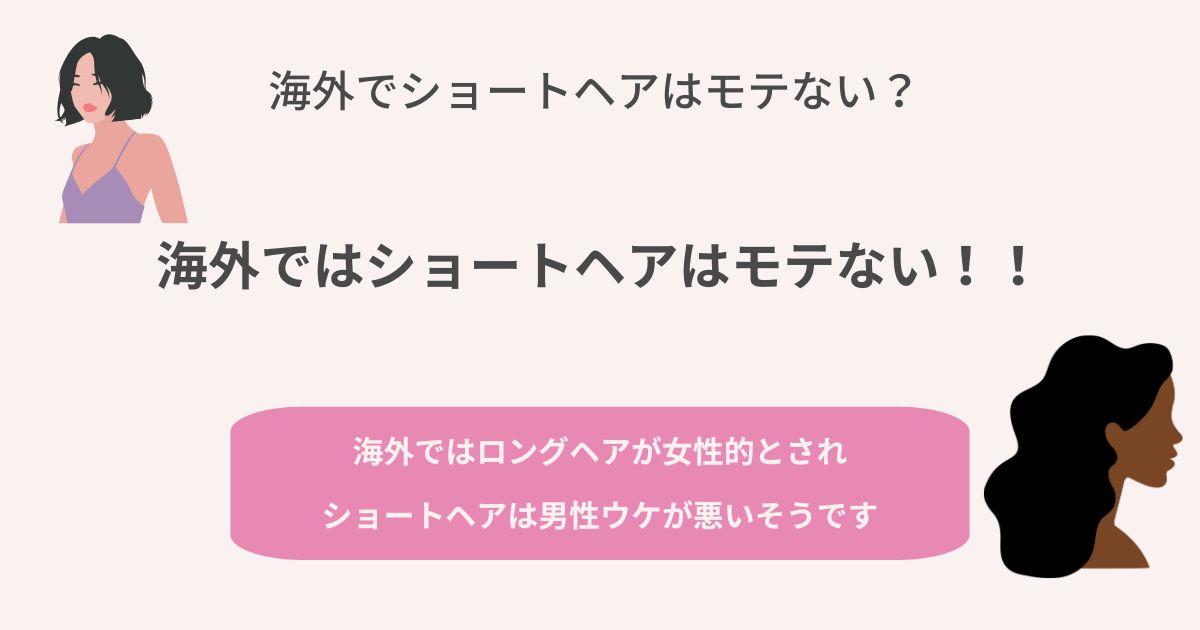 海外でショートヘアはモテない？

海外ではショートヘアはモテない！！

海外ではロングヘアが女性的とされ

ショートヘアは男性ウケが悪いそうです